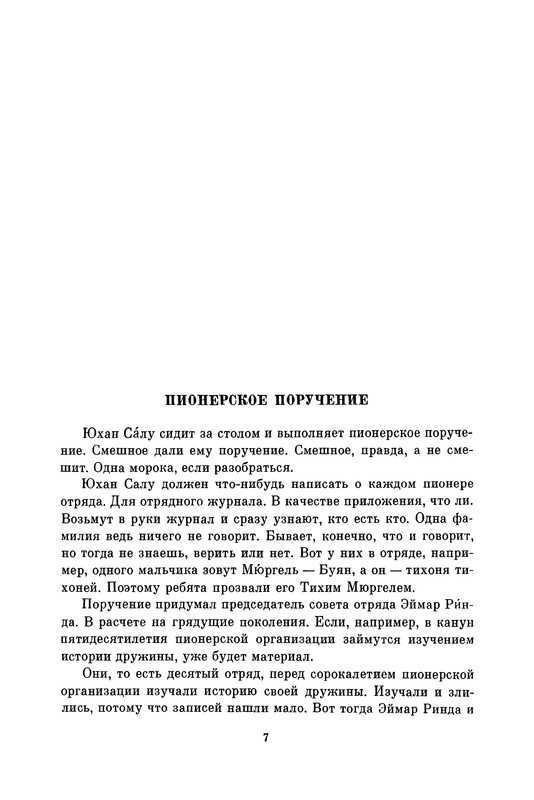 ПИОНЕРСКОЕ ПОРУЧЕНИЕ

Юхан Са́лу сидит за столом и выполняет пионерское поручение. Смешное дали ему поручение. Смешное, правда, а не смешит. Одна морока, если разобраться.

Юхан Салу должен что-нибудь написать о каждом пионере отряда. Для отрядного журнала. В качестве приложения, что ли. Возьмут в руки журнал и сразу узнают, кто есть кто. Одна фамилия ведь ничего не говорит. Бывает, конечно, что и говорит, но тогда не знаешь, верить или нет. Вот у них в отряде, например, одного мальчика зовут Мю́ргель — Буян, а он — тихоня тихоней. Поэтому ребята прозвали его Тихим Мюргелем.

Поручение придумал председатель совета отряда Эймар Ри́нда. В расчете на грядущие поколения. Если, например, в канун пятидесятилетия пионерской организации займутся изучением истории дружины, уже будет материал.

Они, то есть десятый отряд, перед сорокалетием пионерской организации изучали историю своей дружины. Изучали и злились, потому что записей нашли мало. Вот тогда Эймар Ринда и

7